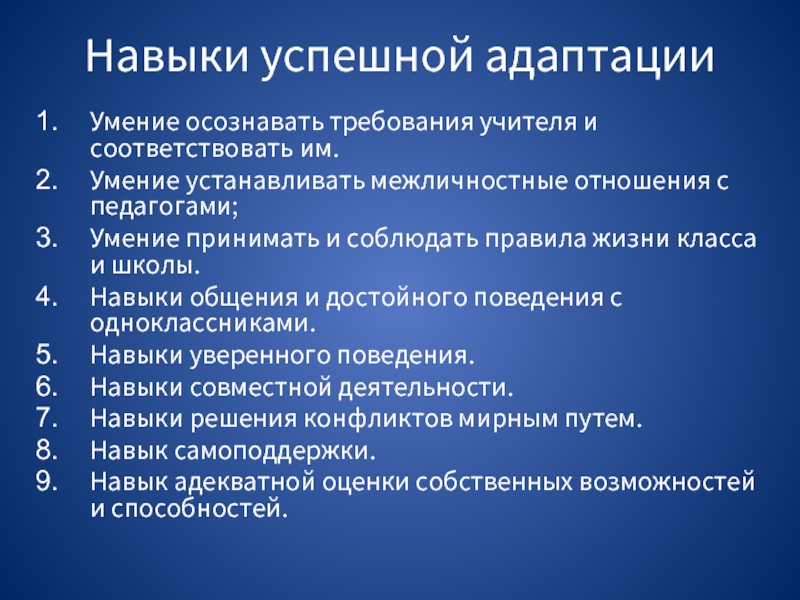 Навыки успешной адаптации

1. Умение осознавать требования учителя и соответствовать им.
2. Умение устанавливать межличностные отношения с педагогами;
3. Умение принимать и соблюдать правила жизни класса и школы.
4. Навыки общения и достойного поведения с одноклассниками.
5. Навыки уверенного поведения.
6. Навыки совместной деятельности.
7. Навыки решения конфликтов мирным путем.
8. Навык самоподдержки.
9. Навык адекватной оценки собственных возможностей и способностей.